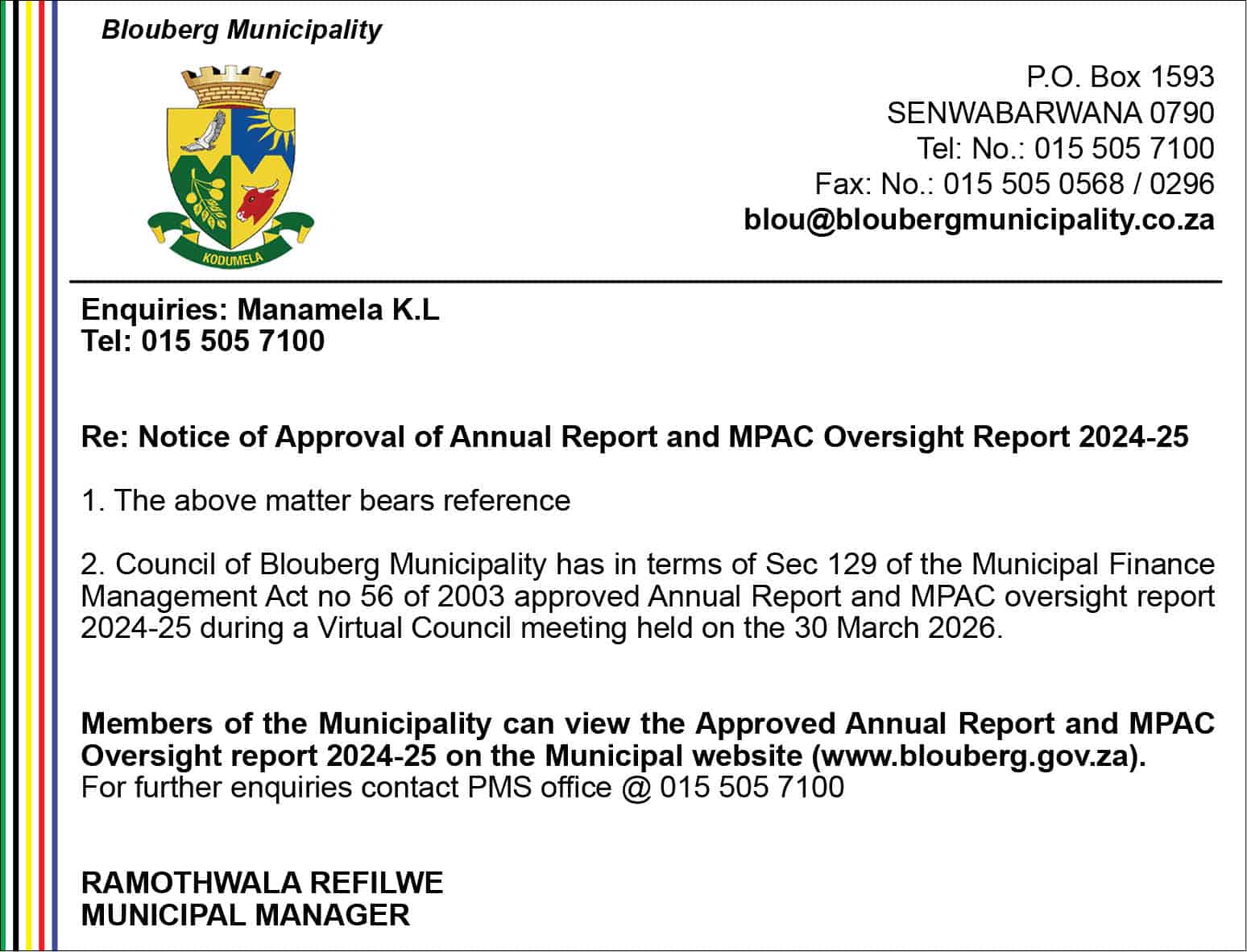 Blouberg Municipality

KODUMELA

P.O. Box 1593
SENWABARWANA 0790
Tel: No.: 015 505 7100
Fax: No.: 015 505 0568 / 0296
blou@bloubergmunicipality.co.za

Enquiries: Manamela K.L
Tel: 015 505 7100

Re: Notice of Approval of Annual Report and MPAC Oversight Report 2024-25

1. The above matter bears reference

2. Council of Blouberg Municipality has in terms of Sec 129 of the Municipal Finance Management Act no 56 of 2003 approved Annual Report and MPAC oversight report 2024-25 during a Virtual Council meeting held on the 30 March 2026.

Members of the Municipality can view the Approved Annual Report and MPAC Oversight report 2024-25 on the Municipal website (www.blouberg.gov.za).
For further enquiries contact PMS office @ 015 505 7100

RAMOTHWALA REFILWE
MUNICIPAL MANAGER